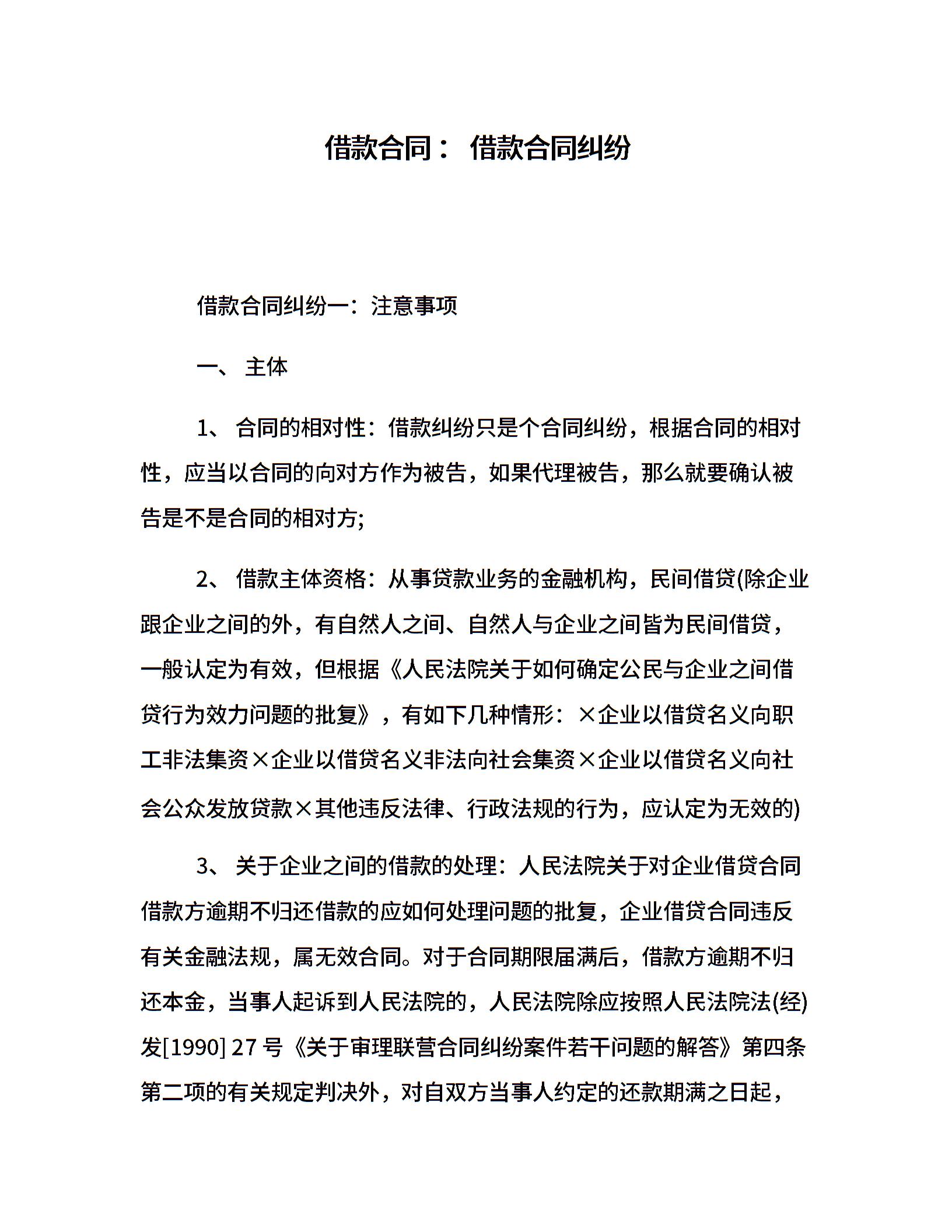 借款合同： 借款合同纠纷

借款合同纠纷一：注意事项

一、 主体

1、 合同的相对性：借款纠纷只是个合同纠纷，根据合同的相对性，应当以合同的向对方作为被告，如果代理被告，那么就要确认被告是不是合同的相对方;

2、 借款主体资格：从事贷款业务的金融机构，民间借贷(除企业跟企业之间的外，有自然人之间、自然人与企业之间皆为民间借贷，一般认定为有效，但根据《人民法院关于如何确定公民与企业之间借贷行为效力问题的批复》，有如下几种情形：×企业以借贷名义向职工非法集资×企业以借贷名义非法向社会集资×企业以借贷名义向社会公众发放贷款×其他违反法律、行政法规的行为，应认定为无效的)

3、 关于企业之间的借款的处理：人民法院关于对企业借贷合同借款方逾期不归还借款的应如何处理问题的批复，企业借贷合同违反有关金融法规，属无效合同。对于合同期限届满后，借款方逾期不归还本金，当事人起诉到人民法院的，人民法院除应按照人民法院法(经)发[1990] 27 号《关于审理联营合同纠纷案件若干问题的解答》第四条第二项的有关规定判决外，对自双方当事人约定的还款期满之日起，